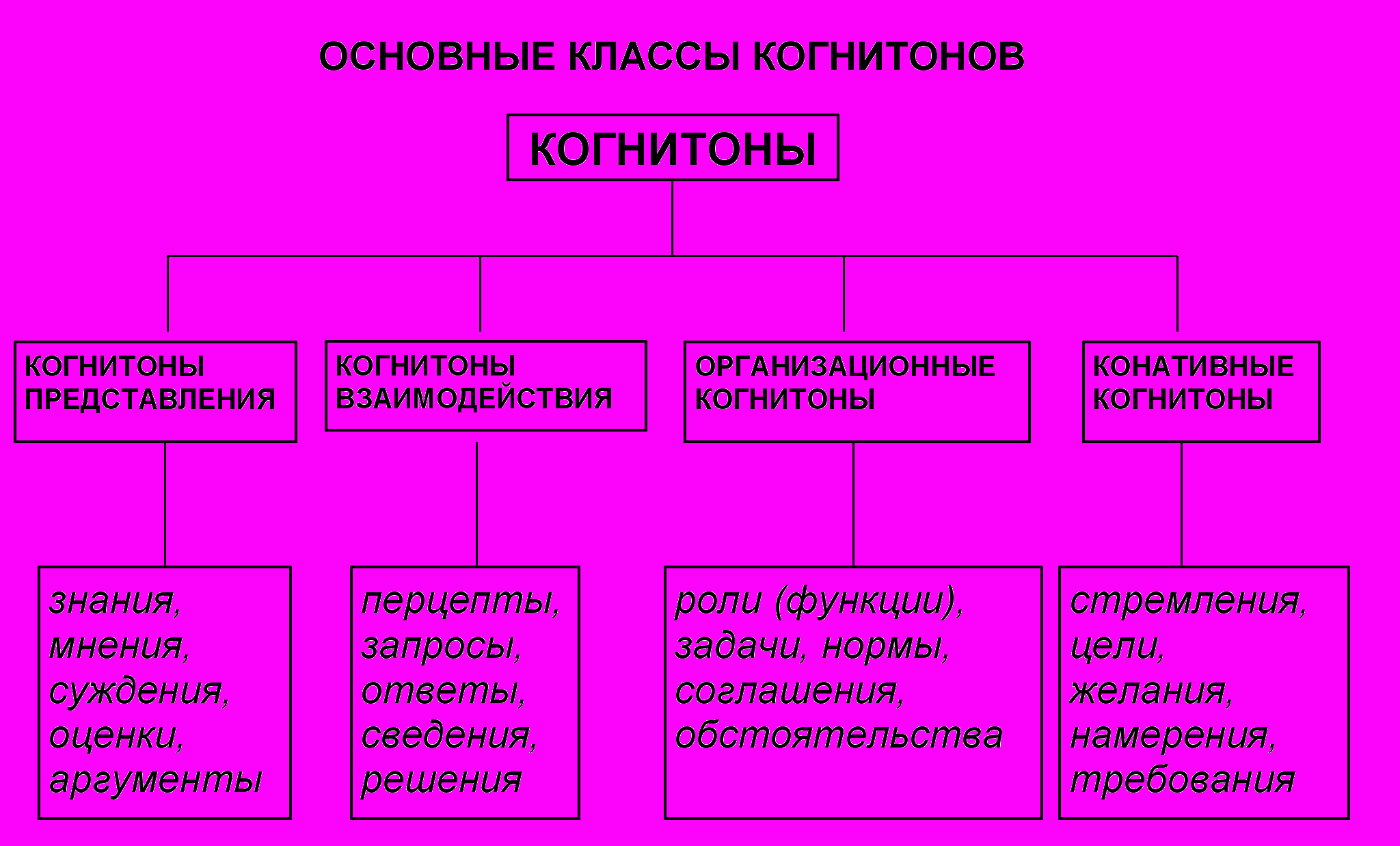 ОСНОВНЫЕ КЛАССЫ КОГНИТОНОВ

КОГНИТОНЫ

КОГНИТОНЫ ПРЕДСТАВЛЕНИЯ

КОГНИТОНЫ ВЗАИМОДЕЙСТВИЯ

ОРГАНИЗАЦИОННЫЕ КОГНИТОНЫ

КОНАТИВНЫЕ КОГНИТОНЫ

знания, мнения, суждения, оценки, аргументы

перцепты, запросы, ответы, сведения, решения

роли (функции), задачи, нормы, соглашения, обстоятельства

стремления, цели, желания, намерения, требования